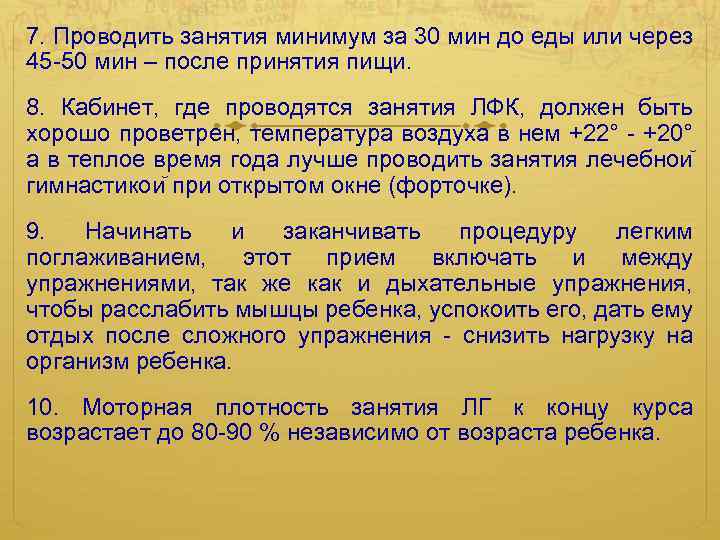 7. Проводить занятия минимум за 30 мин до еды или через 45-50 мин – после принятия пищи.

8. Кабинет, где проводятся занятия ЛФК, должен быть хорошо проветрен, температура воздуха в нем +22° - +20° а в теплое время года лучше проводить занятия лечебной гимнастикой при открытом окне (форточке).

9. Начинать и заканчивать процедуру легким поглаживанием, этот прием включать и между упражнениями, так же как и дыхательные упражнения, чтобы расслабить мышцы ребенка, успокоить его, дать ему отдых после сложного упражнения - снизить нагрузку на организм ребенка.

10. Моторная плотность занятия ЛГ к концу курса возрастает до 80-90 % независимо от возраста ребенка.